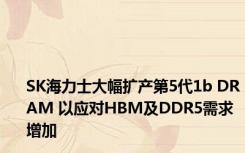 SK海力士大幅扩产第5代1b DRAM 以应对HBM及DDR5需求增加